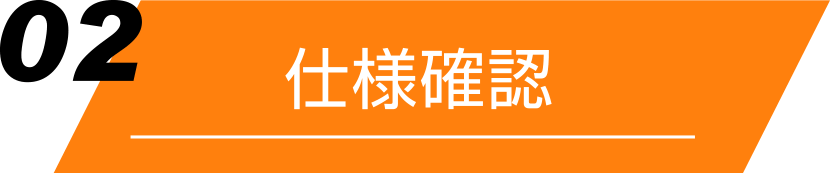 02

仕様確認